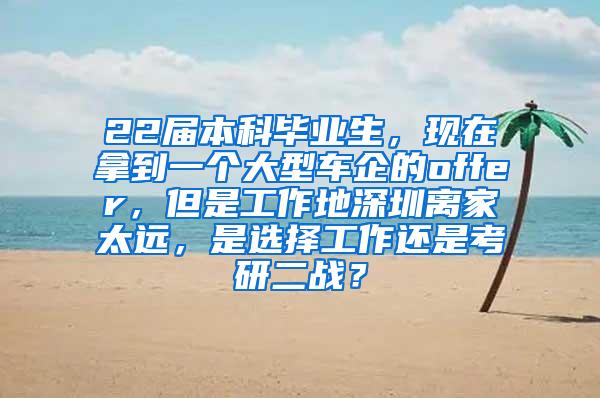 22届本科毕业生，现在拿到一个大型车企的offer，但是工作地深圳离家太远，是选择工作还是考研二战？